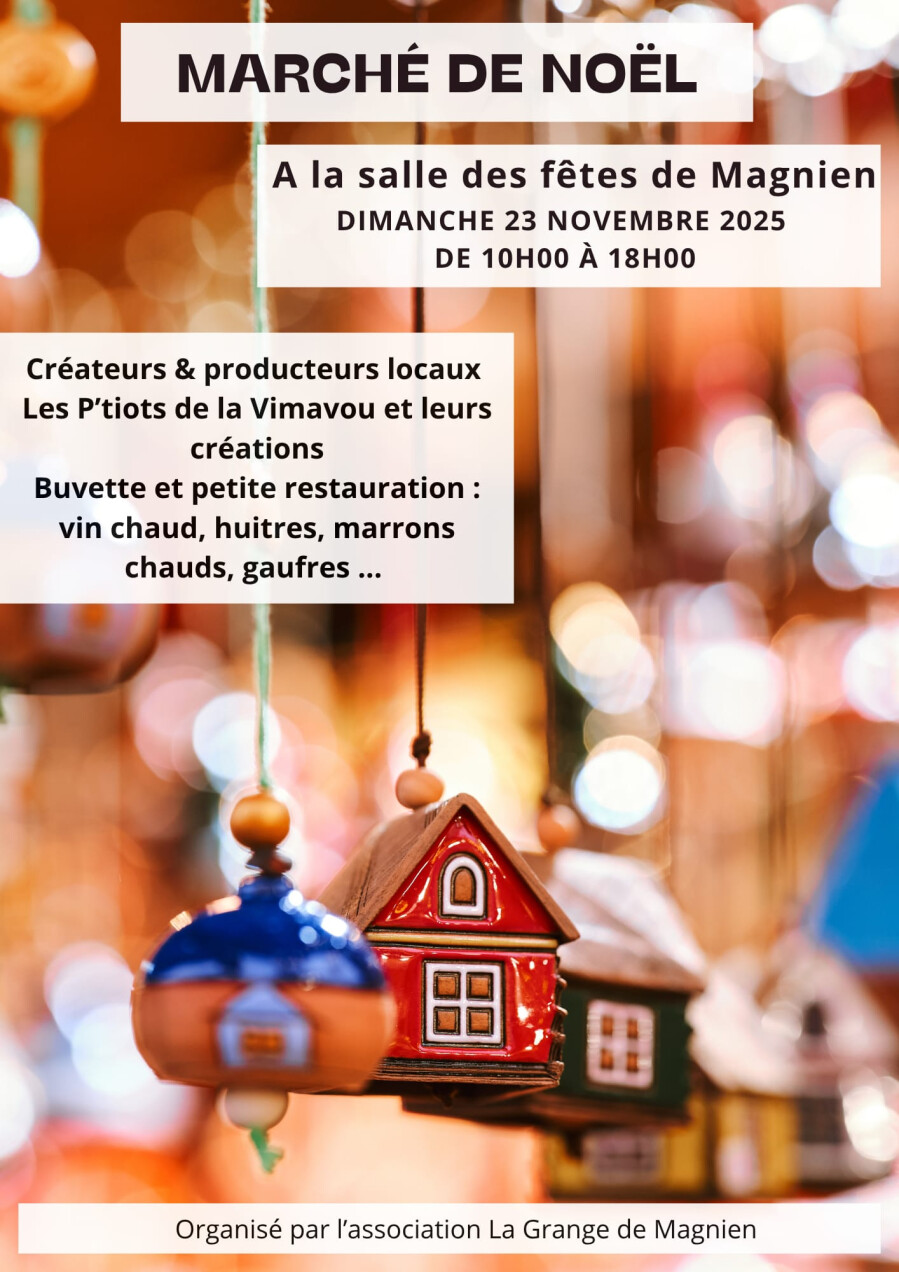 MARCHÉ DE NOËL

A la salle des fêtes de Magnien
DIMANCHE 23 NOVEMBRE 2025
DE 10H00 À 18H00

Créateurs & producteurs locaux
Les P'tiots de la Vimavou et leurs créations
Buvette et petite restauration : vin chaud, huitres, marrons chauds, gaufres ...

Organisé par l'association La Grange de Magnien